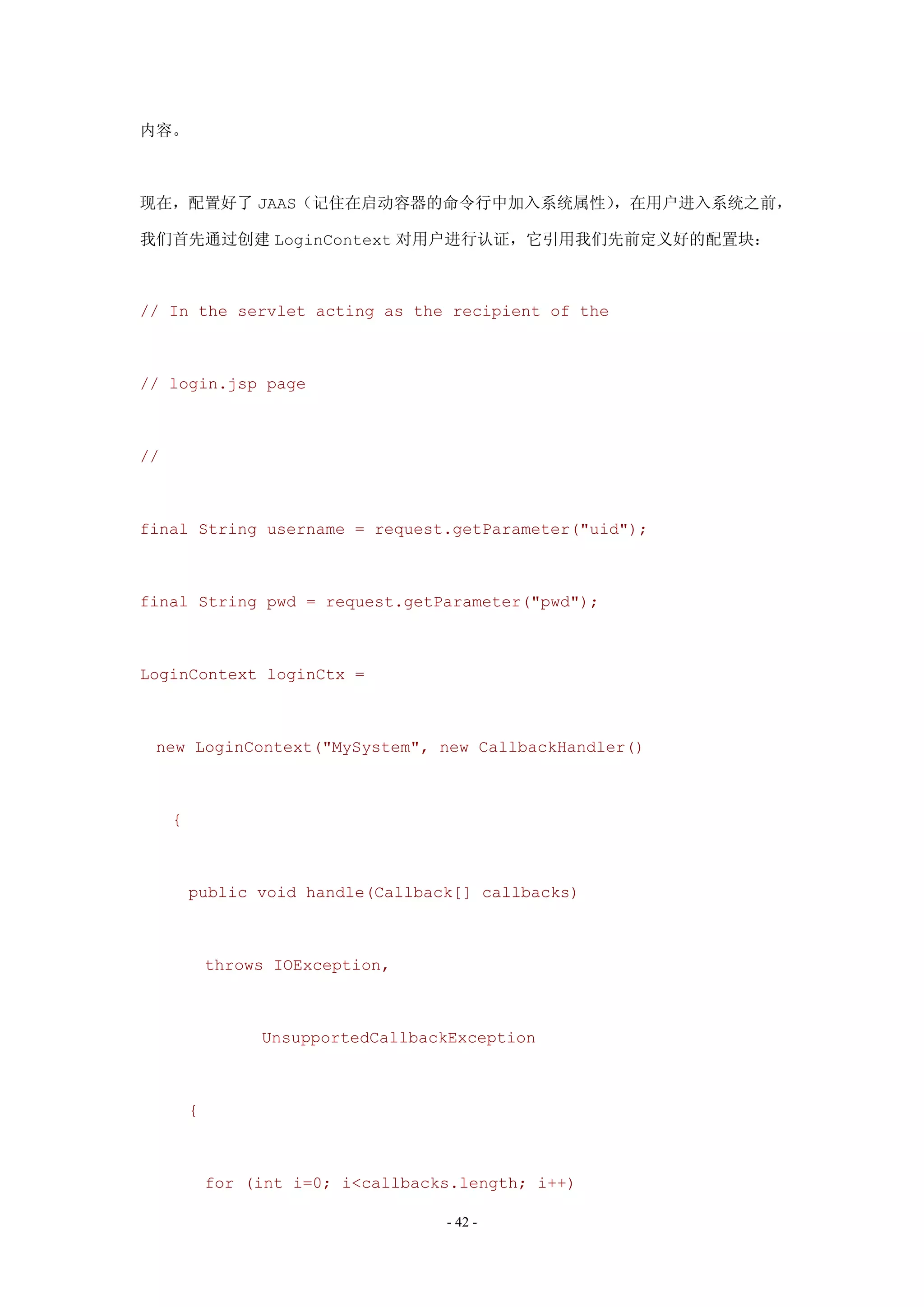 内容。

现在，配置好了 JAAS（记住在启动容器的命令行中加入系统属性），在用户进入系统之前，我们首先通过创建 LoginContext 对用户进行认证，它引用我们先前定义好的配置块：

// In the servlet acting as the recipient of the

// login.jsp page

//

final String username = request.getParameter("uid");

final String pwd = request.getParameter("pwd");

LoginContext loginCtx =

new LoginContext("MySystem", new CallbackHandler()

{

public void handle(Callback[] callbacks)

throws IOException,

UnsupportedCallbackException

{

for (int i=0; i<callbacks.length; i++)

- 42 -